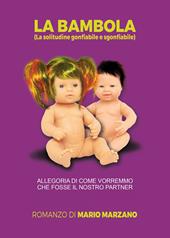 LA BAMBOLA
(La solitudine gonfiabile e sgonfiabile)

ALLEGORIA DI COME VORREMMO CHE FOSSE IL NOSTRO PARTNER

ROMANZO DI MARIO MARZANO